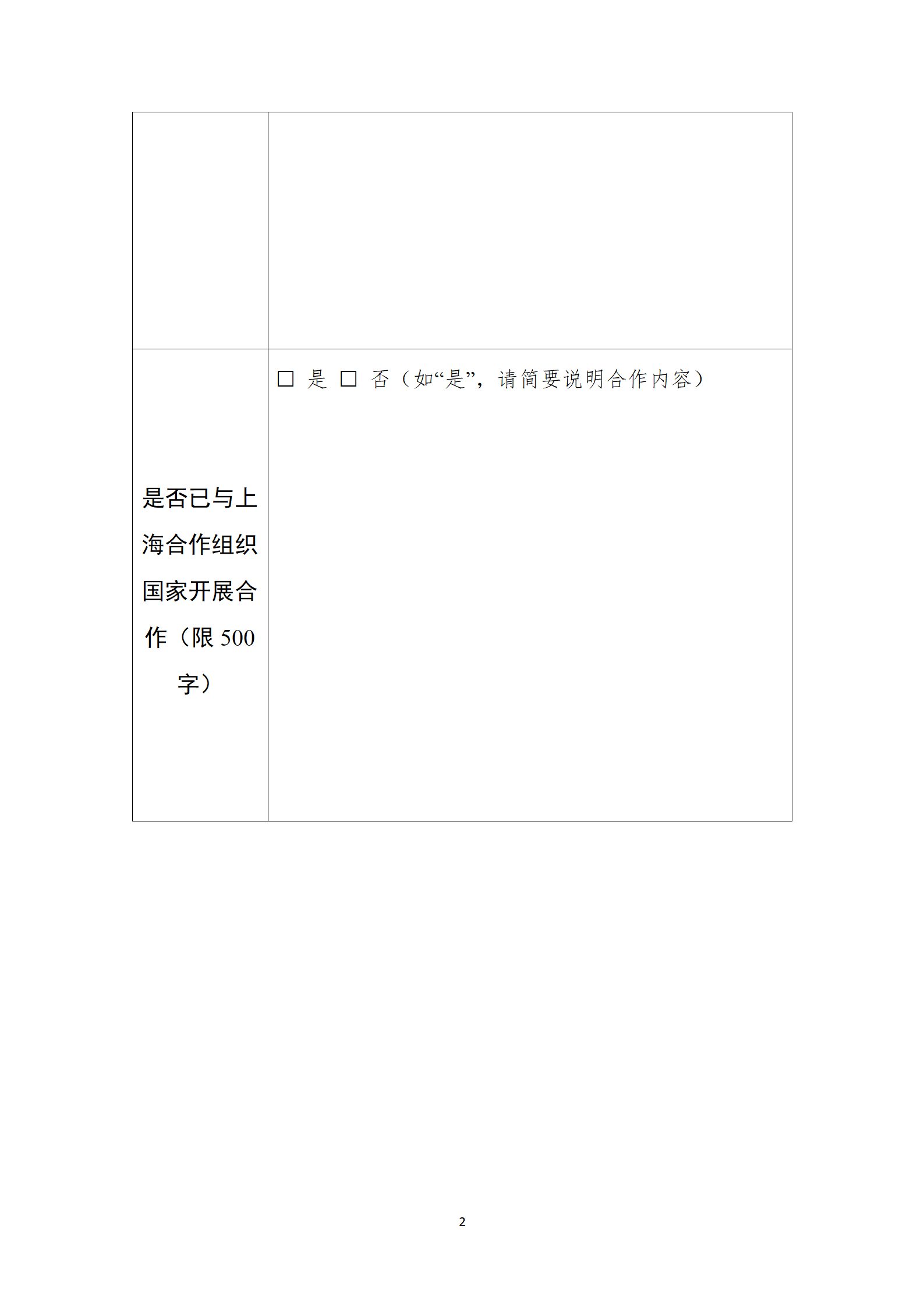 | | |
|---|---|
| | |
| 是否已与上海合作组织国家开展合作（限 500 字） | □ 是 □ 否（如“是”，请简要说明合作内容） |

2